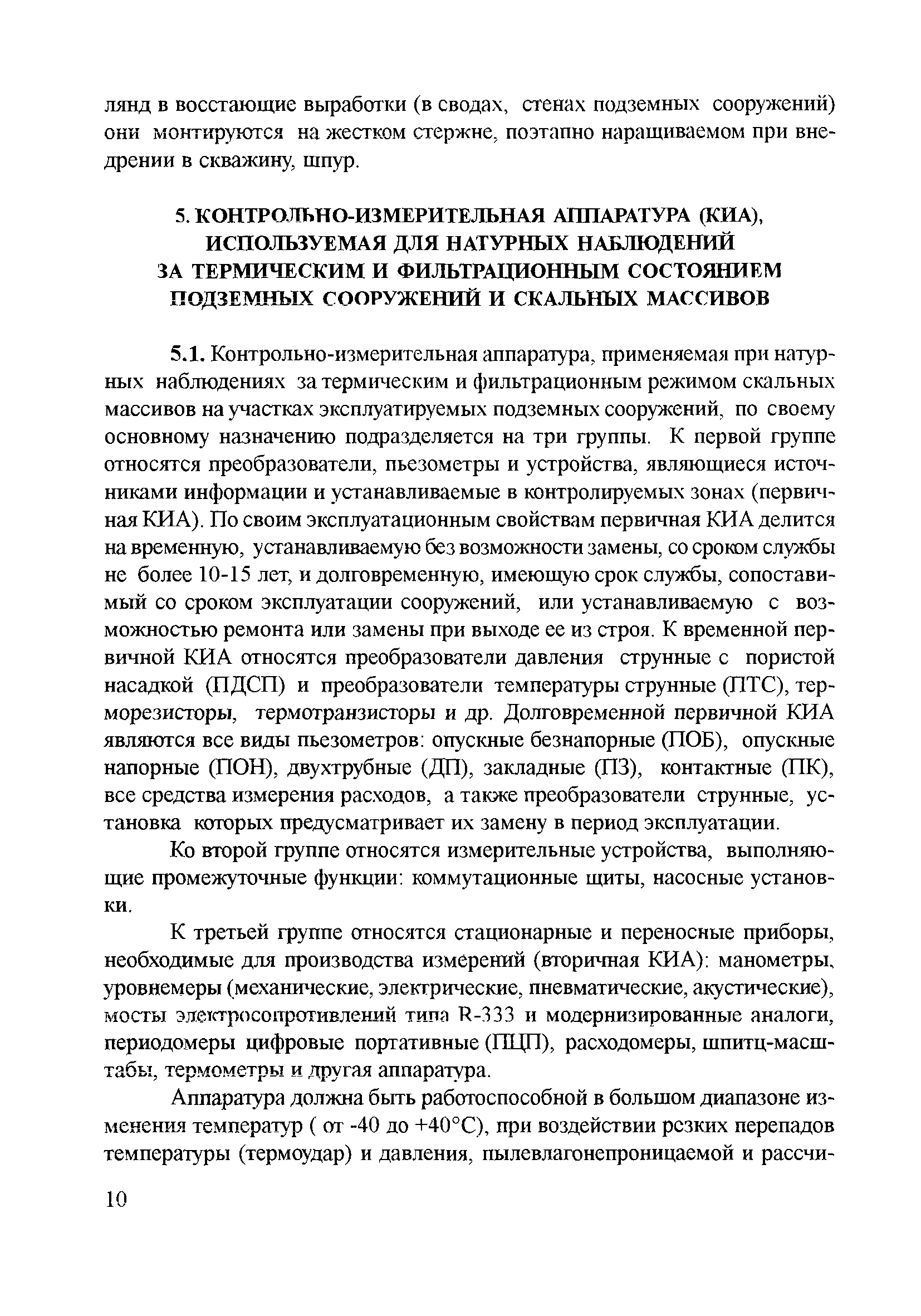 лянд в восстающие выработки (в сводах, стенах подземных сооружений) они монтируются на жестком стержне, поэтапно наращиваемом при внедрении в скважину, шпур.

5. КОНТРОЛЬНО-ИЗМЕРИТЕЛЬНАЯ АППАРАТУРА (КИА), ИСПОЛЬЗУЕМАЯ ДЛЯ НАТУРНЫХ НАБЛЮДЕНИЙ ЗА ТЕРМИЧЕСКИМ И ФИЛЬТРАЦИОННЫМ СОСТОЯНИЕМ ПОДЗЕМНЫХ СООРУЖЕНИЙ И СКАЛЬНЫХ МАССИВОВ

5.1. Контрольно-измерительная аппаратура, применяемая при натурных наблюдениях за термическим и фильтрационным режимом скальных массивов на участках эксплуатируемых подземных сооружений, по своему основному назначению подразделяется на три группы. К первой группе относятся преобразователи, пьезометры и устройства, являющиеся источниками информации и устанавливаемые в контролируемых зонах (первичная КИА). По своим эксплуатационным свойствам первичная КИА делится на временную, устанавливаемую без возможности замены, со сроком службы не более 10-15 лет, и долговременную, имеющую срок службы, сопоставимый со сроком эксплуатации сооружений, или устанавливаемую с возможностью ремонта или замены при выходе ее из строя. К временной первичной КИА относятся преобразователи давления струнные с пористой насадкой (ПДСП) и преобразователи температуры струнные (ПТС), терморезисторы, термотранзисторы и др. Долговременной первичной КИА являются все виды пьезометров: опускные безнапорные (ПОБ), опускные напорные (ПОН), двухтрубные (ДП), закладные (ПЗ), контактные (ПК), все средства измерения расходов, а также преобразователи струнные, установка которых предусматривает их замену в период эксплуатации.

Ко второй группе относятся измерительные устройства, выполняющие промежуточные функции: коммутационные щиты, насосные установки.

К третьей группе относятся стационарные и переносные приборы, необходимые для производства измерений (вторичная КИА): манометры, уровнемеры (механические, электрические, пневматические, акустические), мосты электросопротивлений типа R-333 и модернизированные аналоги, периодомеры цифровые портативные (ПЦП), расходомеры, шпитц-масштабы, термометры и другая аппаратура.

Аппаратура должна быть работоспособной в большом диапазоне изменения температур ( от -40 до +40°С), при воздействии резких перепадов температуры (термоудар) и давления, пылевлагонепроницаемой и рассчи-

10